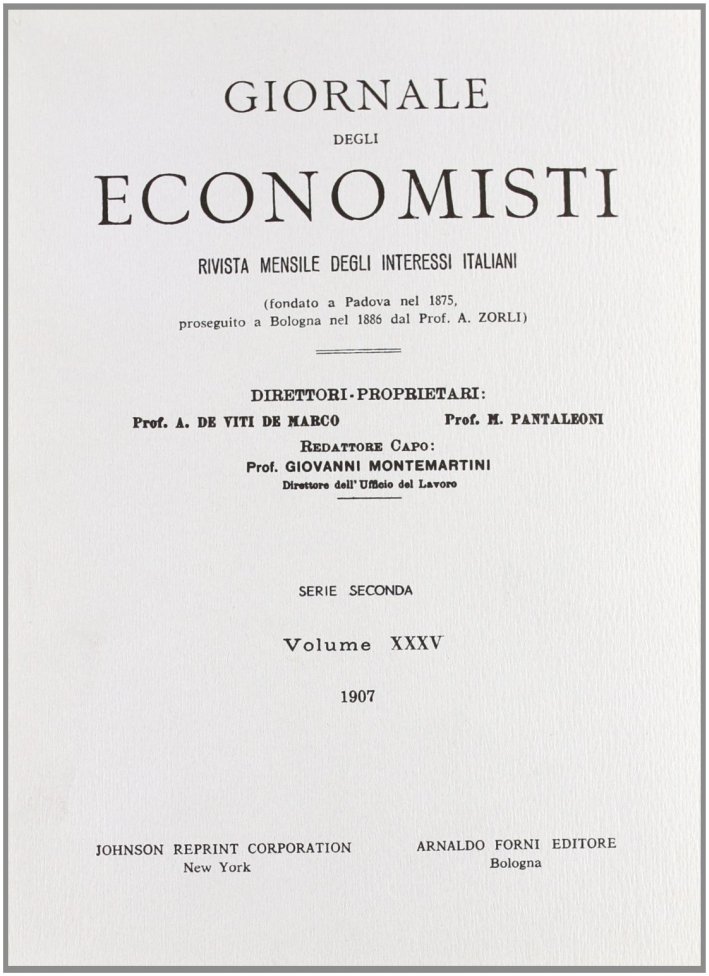 GIORNALE

DEGLI

ECONOMISTI

RIVISTA MENSILE DEGLI INTERESSI ITALIANI

(fondato a Padova nel 1875, proseguito a Bologna nel 1886 dal Prof. A. ZORLI)

DIRETTORI-PROPRIETARI:

Prof. A. DE VITI DE MARCO

Prof. M. PANTALEONI

REDATTORE CAPO:

Prof. GIOVANNI MONTEMARTINI

Direttore dell'Ufficio del Lavoro

SERIE SECONDA

Volume XXXV

1907

JOHNSON REPRINT CORPORATION
New York

ARNALDO FORNI EDITORE
Bologna